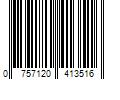 0 757120 413516